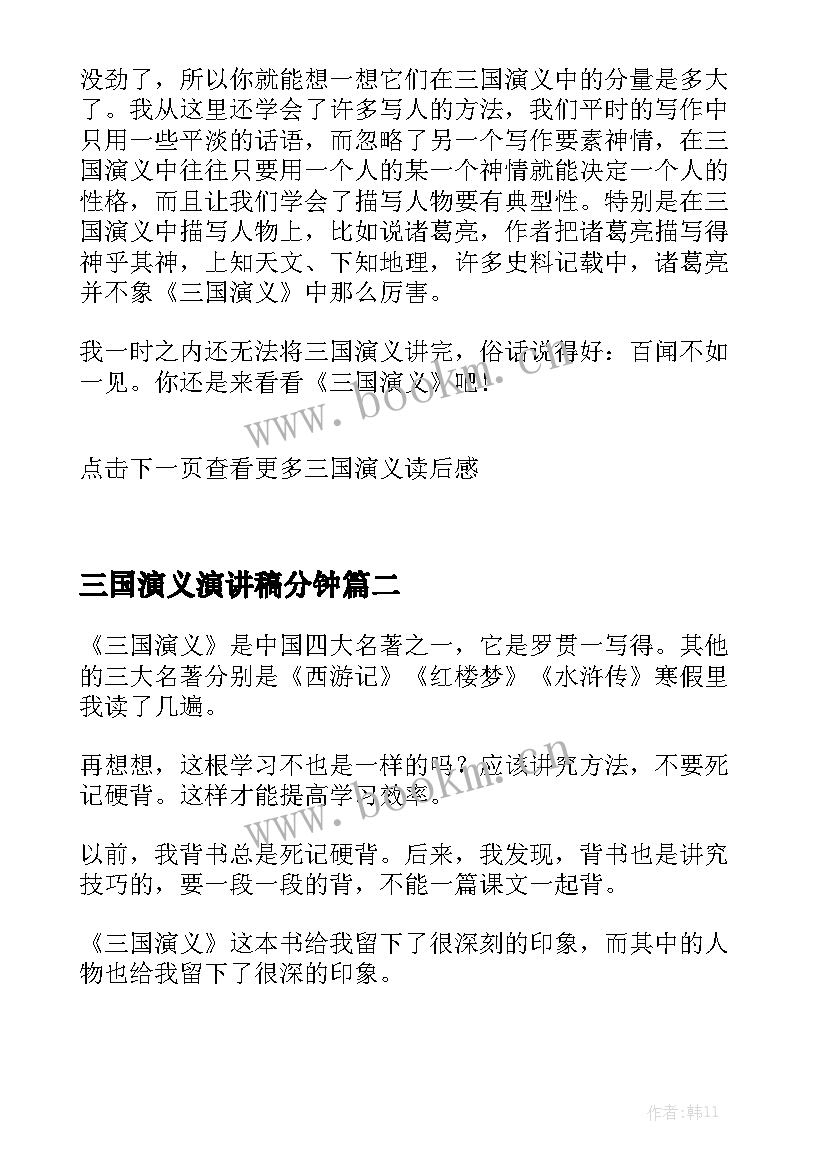 没劲了，所以你就能想一想它们在三国演义中的分量是多大了。我从这里还学会了许多写人的方法，我们平时的写作中只用一些平淡的话语，而忽略了另一个写作要素神情，在三国演义中往往只要用一个人的某一个神情就能决定一个人的性格，而且让我们学会了描写人物要有典型性。特别是在三国演义中描写人物上，比如说诸葛亮，作者把诸葛亮描写得神乎其神，上知天文、下知地理，许多史料记载中，诸葛亮并不象《三国演义》中那么厉害。

我一时之内还无法将三国演义讲完，俗话说得好：百闻不如一见。你还是来看看《三国演义》吧！

www.bookm.cn

点击下一页查看更多三国演义读后感

三国演义演讲稿分钟篇二

《三国演义》是中国四大名著之一，它是罗贯一写得。其他的三大名著分别是《西游记》《红楼梦》《水浒传》寒假里我读了几遍。

再想想，这根学习不也是一样的吗？应该讲究方法，不要死记硬背。这样才能提高学习效率。

www.bookm.cn

以前，我背书总是死记硬背。后来，我发现，背书也是讲究技巧的，要一段一段的背，不能一篇课文一起背。

《三国演义》这本书给我留下了很深刻的印象，而其中的人物也给我留下了很深的印象。

作者:韩11